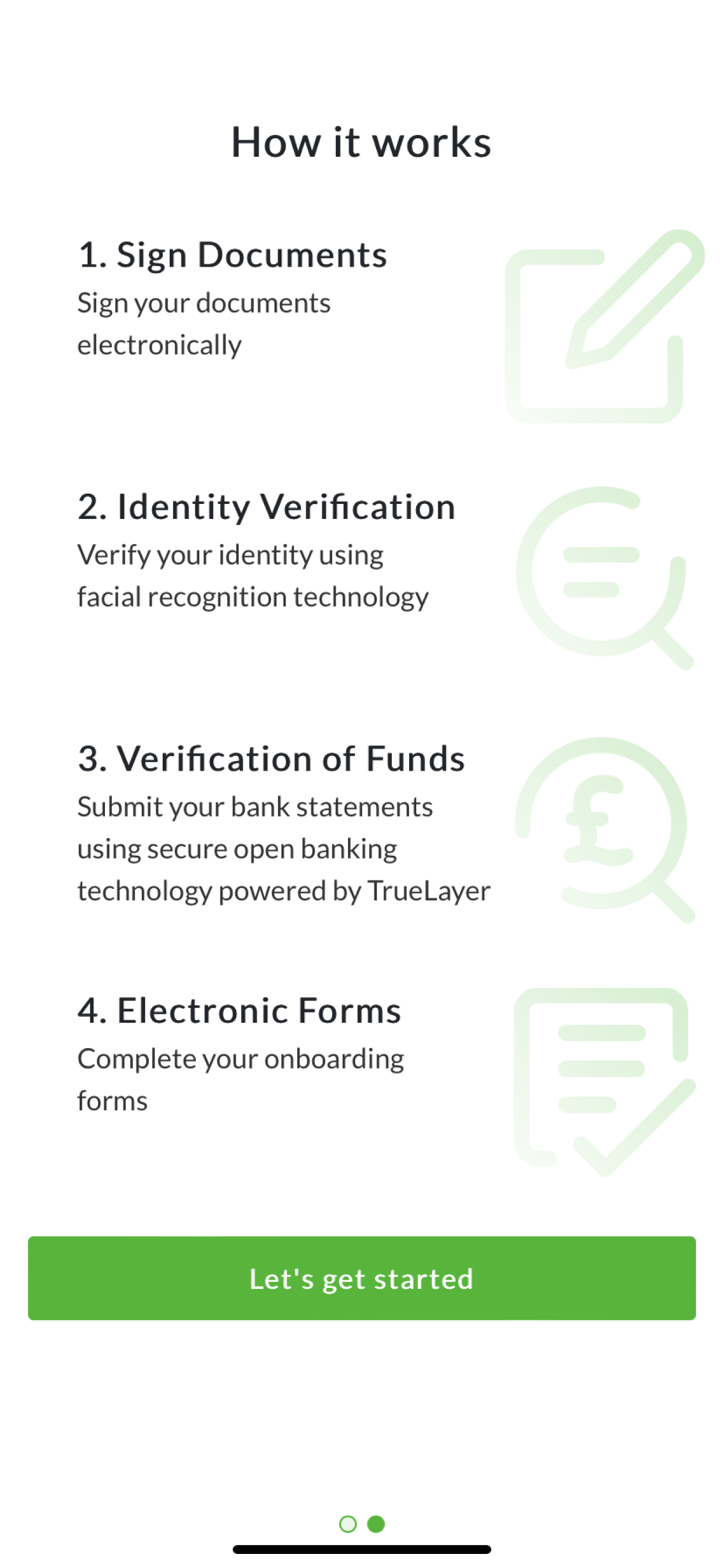 How it works

1. Sign Documents
Sign your documents electronically

2. Identity Verification
Verify your identity using facial recognition technology

3. Verification of Funds
Submit your bank statements using secure open banking technology powered by TrueLayer

4. Electronic Forms
Complete your onboarding forms

Let's get started